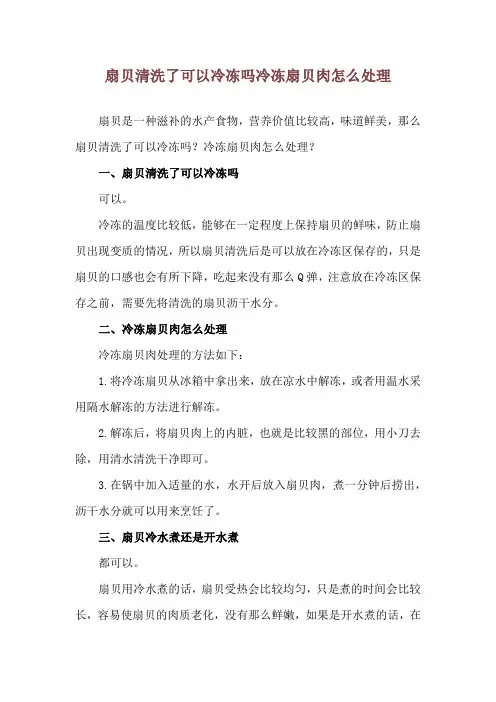 扇贝清洗了可以冷冻吗冷冻扇贝肉怎么处理

扇贝是一种滋补的水产食物，营养价值比较高，味道鲜美，那么扇贝清洗了可以冷冻吗？冷冻扇贝肉怎么处理？

一、扇贝清洗了可以冷冻吗

可以。

冷冻的温度比较低，能够在一定程度上保持扇贝的鲜味，防止扇贝出现变质的情况，所以扇贝清洗后是可以放在冷冻区保存的，只是扇贝的口感也会有所下降，吃起来没有那么Q弹，注意放在冷冻区保存之前，需要先将清洗的扇贝沥干水分。

二、冷冻扇贝肉怎么处理

冷冻扇贝肉处理的方法如下：

1.将冷冻扇贝从冰箱中拿出来，放在凉水中解冻，或者用温水采用隔水解冻的方法进行解冻。

2.解冻后，将扇贝肉上的内脏，也就是比较黑的部位，用小刀去除，用清水清洗干净即可。

3.在锅中加入适量的水，水开后放入扇贝肉，煮一分钟后捞出，沥干水分就可以用来烹饪了。

三、扇贝冷水煮还是开水煮

都可以。

扇贝用冷水煮的话，扇贝受热会比较均匀，只是煮的时间会比较长，容易使扇贝的肉质老化，没有那么鲜嫩，如果是开水煮的话，在